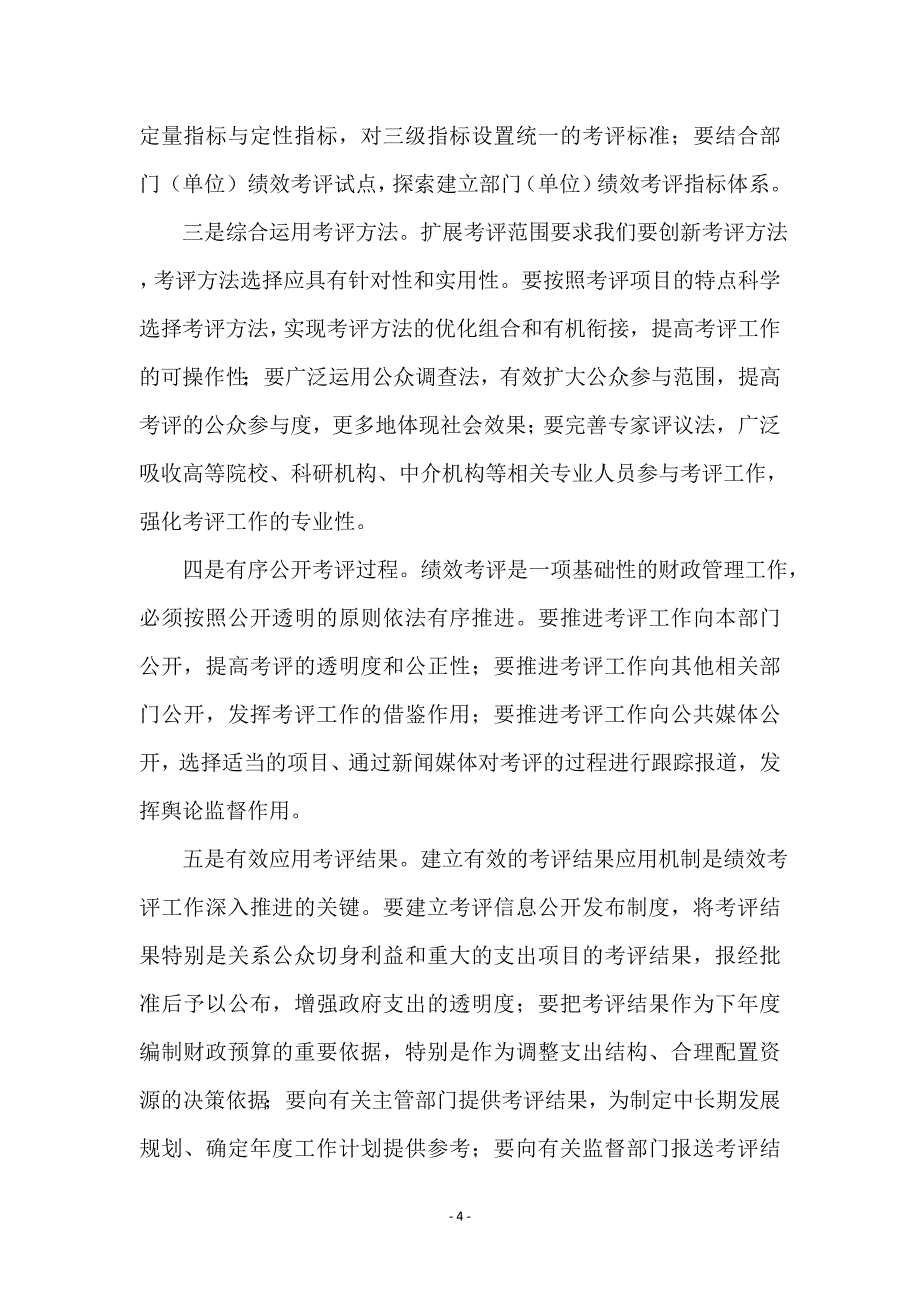 定量指标与定性指标，对三级指标设置统一的考评标准；要结合部门（单位）绩效考评试点，探索建立部门（单位）绩效考评指标体系。

三是综合运用考评方法。扩展考评范围要求我们要创新考评方法，考评方法选择应具有针对性和实用性。要按照考评项目的特点科学选择考评方法，实现考评方法的优化组合和有机衔接，提高考评工作的可操作性；要广泛运用公众调查法，有效扩大公众参与范围，提高考评的公众参与度，更多地体现社会效果；要完善专家评议法，广泛吸收高等院校、科研机构、中介机构等相关专业人员参与考评工作，强化考评工作的专业性。

四是有序公开考评过程。绩效考评是一项基础性的财政管理工作，必须按照公开透明的原则依法有序推进。要推进考评工作向本部门公开，提高考评的透明度和公正性；要推进考评工作向其他相关部门公开，发挥考评工作的借鉴作用；要推进考评工作向公共媒体公开，选择适当的项目、通过新闻媒体对考评的过程进行跟踪报道，发挥舆论监督作用。

五是有效应用考评结果。建立有效的考评结果应用机制是绩效考评工作深入推进的关键。要建立考评信息公开发布制度，将考评结果特别是关系公众切身利益和重大的支出项目的考评结果，报经批准后予以公布，增强政府支出的透明度；要把考评结果作为下年度编制财政预算的重要依据，特别是作为调整支出结构、合理配置资源的决策依据；要向有关主管部门提供考评结果，为制定中长期发展规划、确定年度工作计划提供参考；要向有关监督部门报送考评结

- 4 -